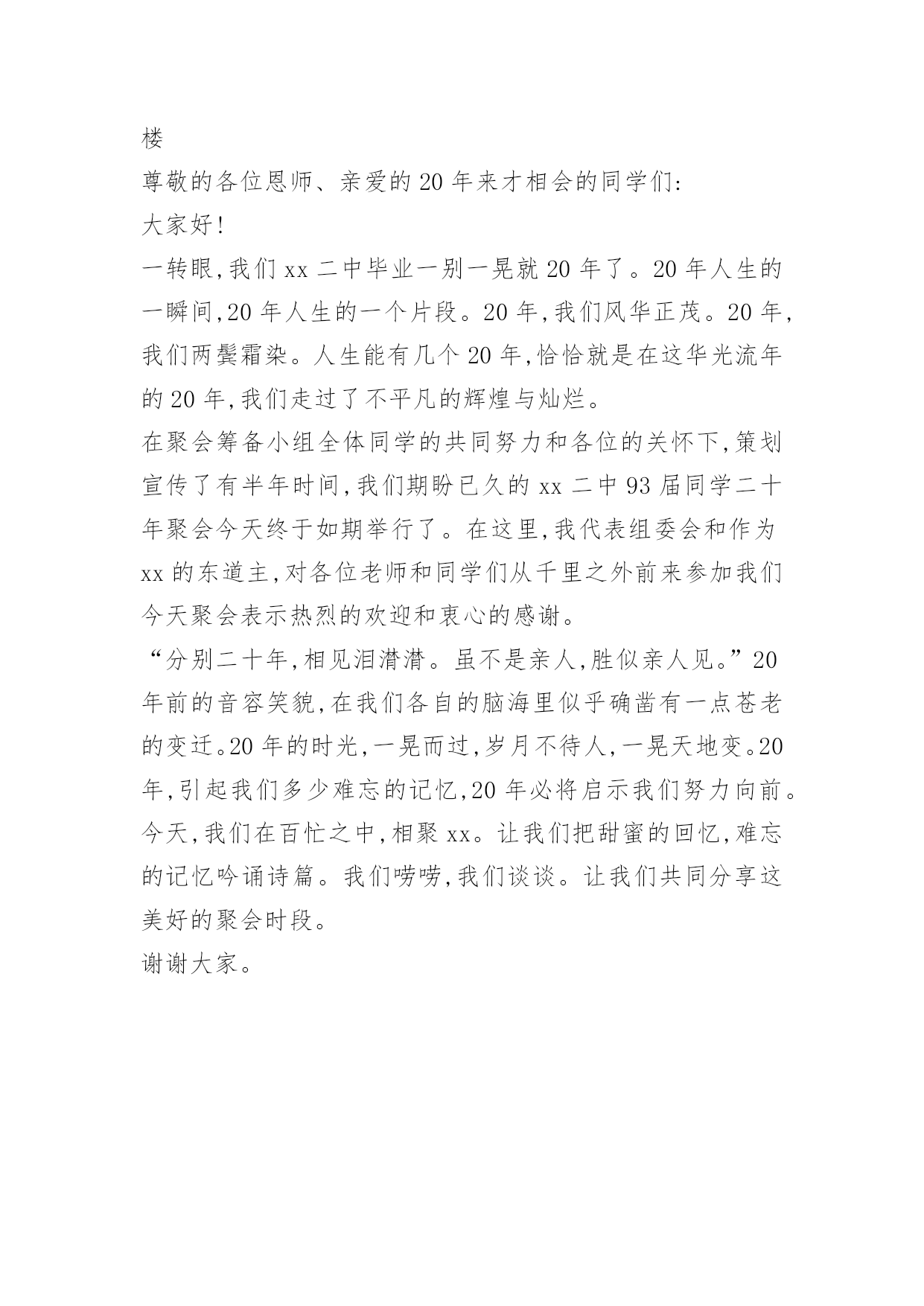 楼

尊敬的各位恩师、亲爱的20年来才相会的同学们:

大家好!

一转眼,我们xx二中毕业一别一晃就20年了。20年人生的一瞬间,20年人生的一个片段。20年,我们风华正茂。20年,我们两鬓霜染。人生能有几个20年,恰恰就是在这华光流年的20年,我们走过了不平凡的辉煌与灿烂。

在聚会筹备小组全体同学的共同努力和各位的关怀下,策划宣传了有半年时间,我们期盼已久的xx二中93届同学二十年聚会今天终于如期举行了。在这里,我代表组委会和作为xx的东道主,对各位老师和同学们从千里之外前来参加我们今天聚会表示热烈的欢迎和衷心的感谢。

“分别二十年,相见泪潸潸。虽不是亲人,胜似亲人见。”20年前的音容笑貌,在我们各自的脑海里似乎确凿有一点苍老的变迁。20年的时光,一晃而过,岁月不待人,一晃天地变。20年,引起我们多少难忘的记忆,20年必将启示我们努力向前。今天,我们在百忙之中,相聚xx。让我们把甜蜜的回忆,难忘的记忆吟诵诗篇。我们唠唠,我们谈谈。让我们共同分享这美好的聚会时段。

谢谢大家。